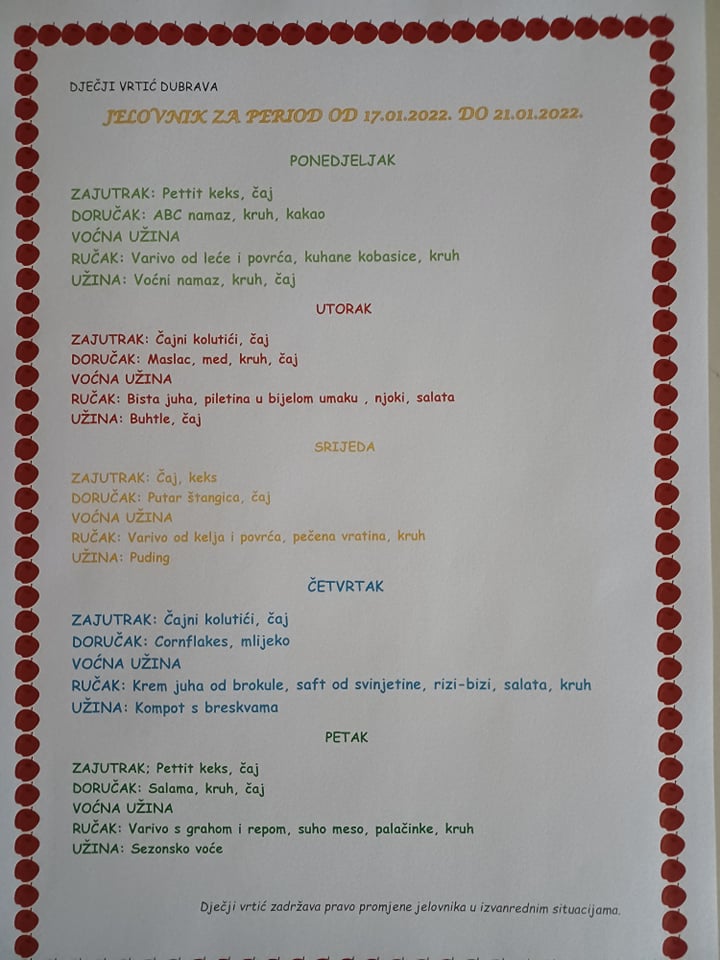 DJEČJI VRTIĆ DUBRAVA

JELOVNIK ZA PERIOD OD 17.01.2022. DO 21.01.2022.

PONEDJELJAK

ZAJUTRAK: Pettit keks, čaj
DORUČAK: ABC namaz, kruh, kakao
VOĆNA UŽINA
RUČAK: Varivo od leće i povrća, kuhane kobasice, kruh
UŽINA: Voćni namaz, kruh, čaj

UTORAK

ZAJUTRAK: Čajni kolutići, čaj
DORUČAK: Maslac, med, kruh, čaj
VOĆNA UŽINA
RUČAK: Bista juha, piletina u bijelom umaku , njoki, salata
UŽINA: Buhtle, čaj

SRIJEDA

ZAJUTRAK: Čaj, keks
DORUČAK: Putar štangica, čaj
VOĆNA UŽINA
RUČAK: Varivo od kelja i povrća, pečena vratina, kruh
UŽINA: Puding

ČETVRTAK

ZAJUTRAK: Čajni kolutići, čaj
DORUČAK: Cornflakes, mlijeko
VOĆNA UŽINA
RUČAK: Krem juha od brokule, saft od svinjetine, rizi-bizi, salata, kruh
UŽINA: Kompot s breskvama

PETAK

ZAJUTRAK; Pettit keks, čaj
DORUČAK: Salama, kruh, čaj
VOĆNA UŽINA
RUČAK: Varivo s grahom i repom, suho meso, palačinke, kruh
UŽINA: Sezonsko voće

Dječji vrtić zadržava pravo promjene jelovnika u izvanrednim situacijama.